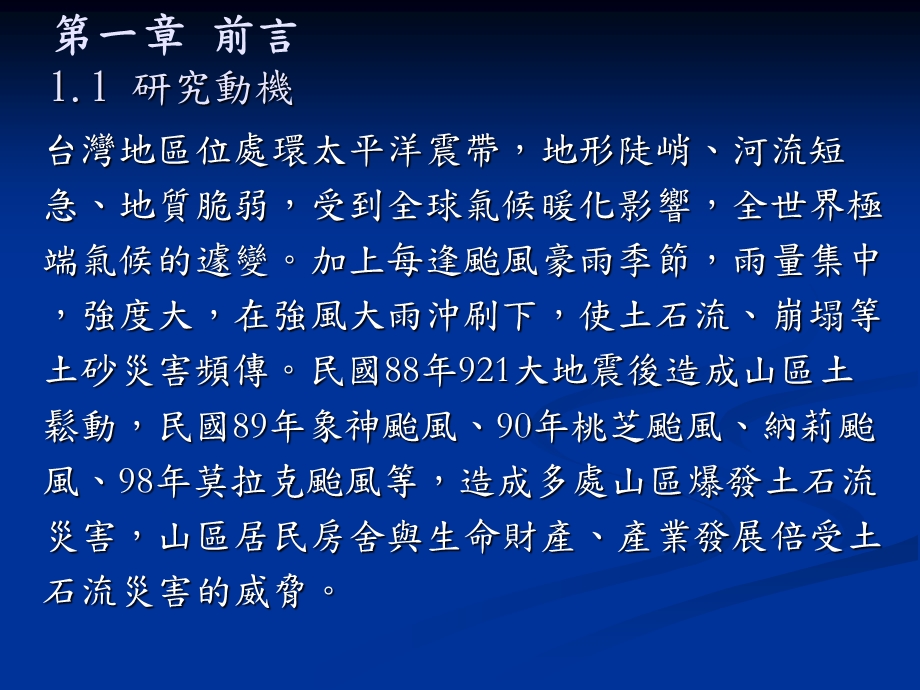 第一章 前言
1.1 研究動機

台灣地區位處環太平洋震帶，地形陡峭、河流短急、地質脆弱，受到全球氣候暖化影響，全世界極端氣候的遽變。加上每逢颱風豪雨季節，雨量集中，強度大，在強風大雨沖刷下，使土石流、崩塌等土砂災害頻傳。民國88年921大地震後造成山區土鬆動，民國89年象神颱風、90年桃芝颱風、納莉颱風、98年莫拉克颱風等，造成多處山區爆發土石流災害，山區居民房舍與生命財產、產業發展倍受土石流災害的威脅。